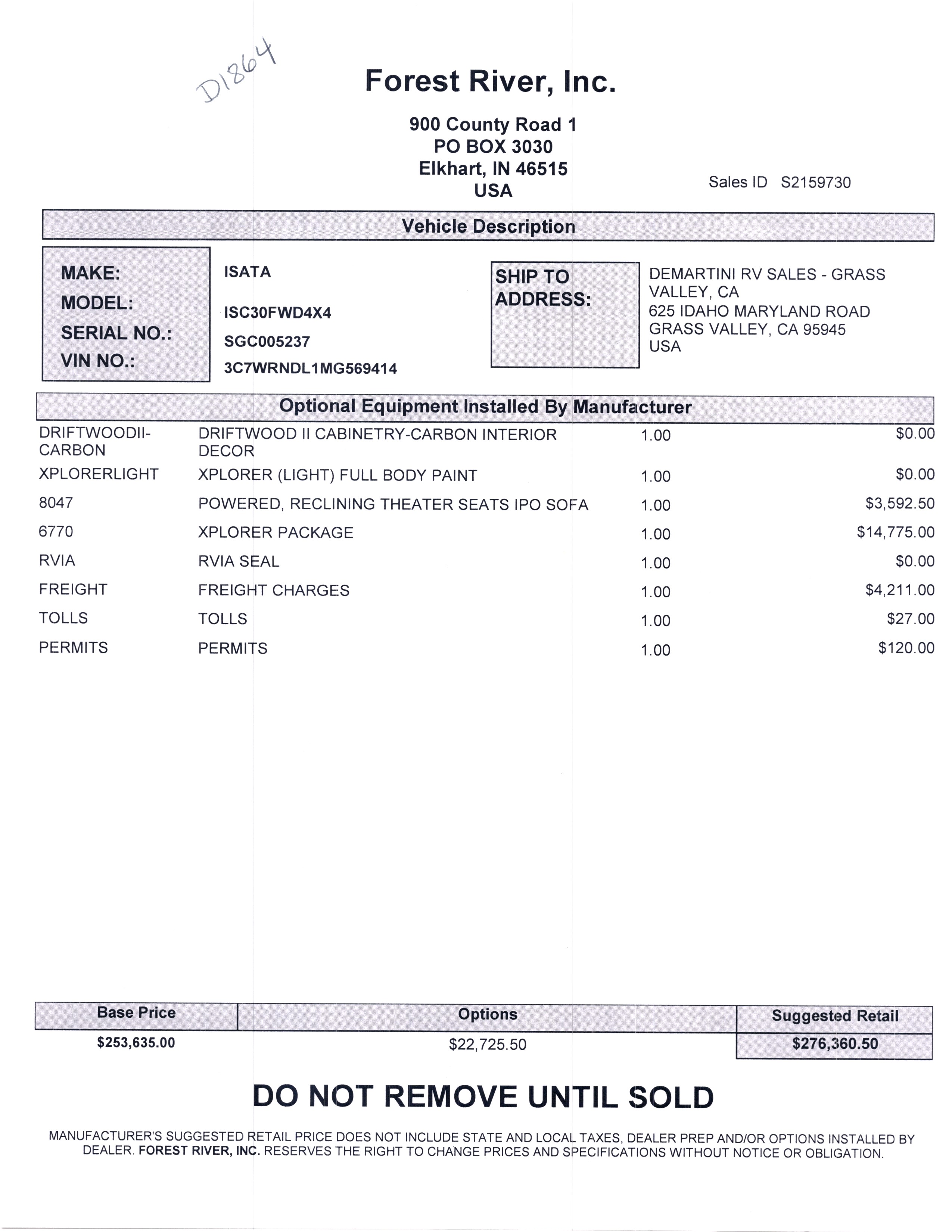 D1864

Forest River, Inc.

900 County Road 1
PO BOX 3030
Elkhart, IN 46515
USA

Sales ID S2159730

Vehicle Description

MAKE: ISATA
MODEL: ISC30FWD4X4
SERIAL NO.: SGC005237
VIN NO.: 3C7WRNDL1MG569414

SHIP TO ADDRESS:

DEMARTINI RV SALES - GRASS VALLEY, CA
625 IDAHO MARYLAND ROAD
GRASS VALLEY, CA 95945
USA

Optional Equipment Installed By Manufacturer

| | | | |
|---|---|---|---|
| DRIFTWOODII-CARBON | DRIFTWOOD II CABINETRY-CARBON INTERIOR DECOR | 1.00 | $0.00 |
| XPLORERLIGHT | XPLORER (LIGHT) FULL BODY PAINT | 1.00 | $0.00 |
| 8047 | POWERED, RECLINING THEATER SEATS IPO SOFA | 1.00 | $3,592.50 |
| 6770 | XPLORER PACKAGE | 1.00 | $14,775.00 |
| RVIA | RVIA SEAL | 1.00 | $0.00 |
| FREIGHT | FREIGHT CHARGES | 1.00 | $4,211.00 |
| TOLLS | TOLLS | 1.00 | $27.00 |
| PERMITS | PERMITS | 1.00 | $120.00 |

| Base Price | Options | Suggested Retail |
|---|---|---|
| $253,635.00 | $22,725.50 | $276,360.50 |

DO NOT REMOVE UNTIL SOLD

MANUFACTURER'S SUGGESTED RETAIL PRICE DOES NOT INCLUDE STATE AND LOCAL TAXES, DEALER PREP AND/OR OPTIONS INSTALLED BY DEALER. FOREST RIVER, INC. RESERVES THE RIGHT TO CHANGE PRICES AND SPECIFICATIONS WITHOUT NOTICE OR OBLIGATION.